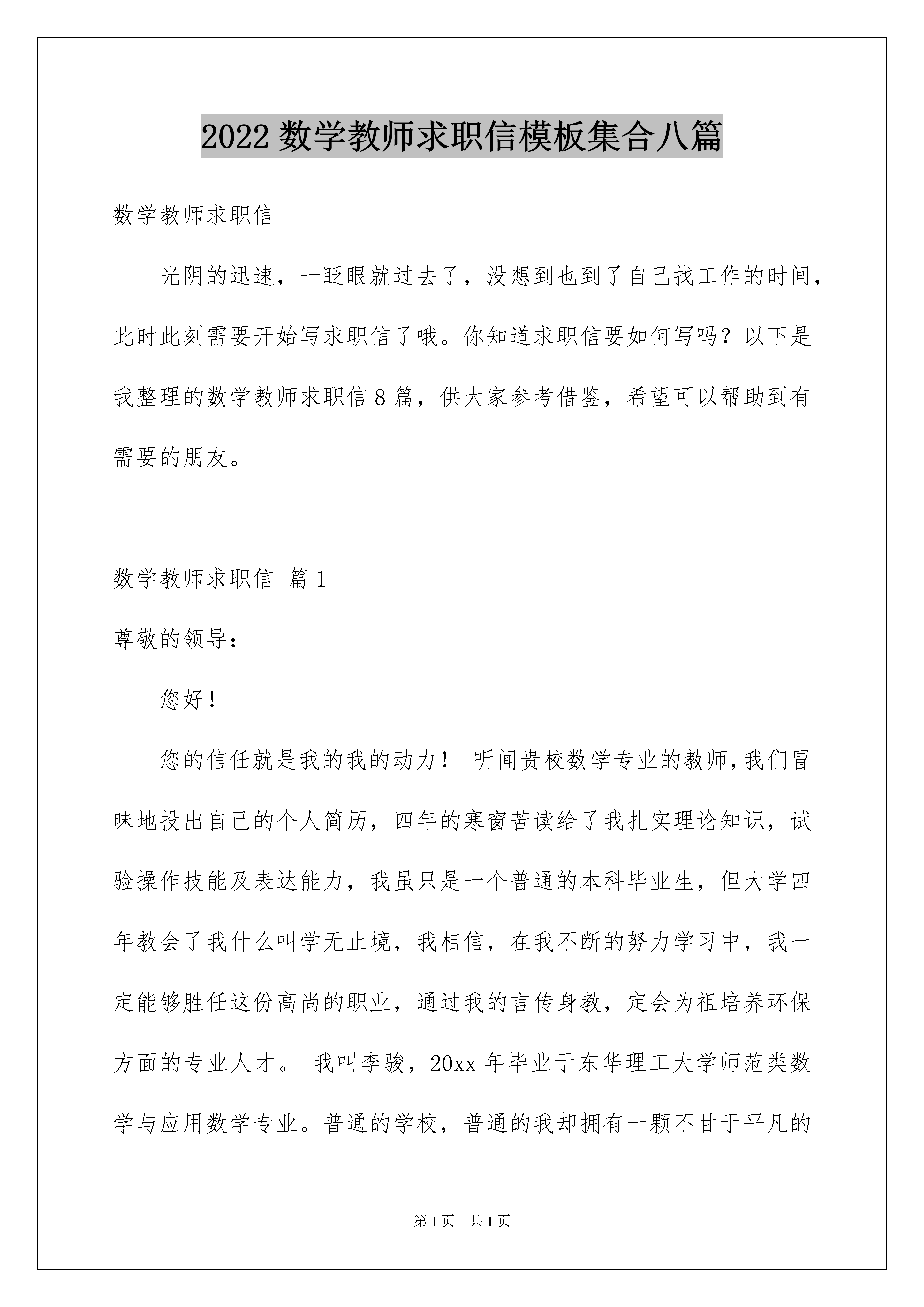 2022 数学教师求职信模板集合八篇

数学教师求职信

光阴的迅速，一眨眼就过去了，没想到也到了自己找工作的时间，此时此刻需要开始写求职信了哦。你知道求职信要如何写吗？以下是我整理的数学教师求职信 8 篇，供大家参考借鉴，希望可以帮助到有需要的朋友。

数学教师求职信 篇 1

尊敬的领导：

您好！

您的信任就是我的我的动力！ 听闻贵校数学专业的教师，我们冒昧地投出自己的个人简历，四年的寒窗苦读给了我扎实理论知识，试验操作技能及表达能力，我虽只是一个普通的本科毕业生，但大学四年教会了我什么叫学无止境，我相信，在我不断的努力学习中，我一定能够胜任这份高尚的职业，通过我的言传身教，定会为祖培养环保方面的专业人才。 我叫李骏，20xx 年毕业于东华理工大学师范类数学与应用数学专业。普通的学校，普通的我却拥有一颗不甘于平凡的

第 1 页 共 1 页